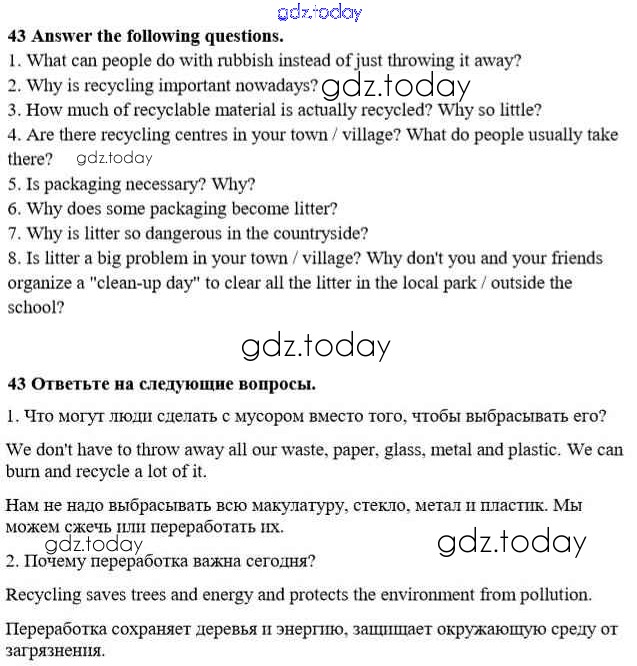 gdz.today

43 Answer the following questions.
1. What can people do with rubbish instead of just throwing it away?
2. Why is recycling important nowadays? gdz.today
3. How much of recyclable material is actually recycled? Why so little?
4. Are there recycling centres in your town / village? What do people usually take there? gdz.today
5. Is packaging necessary? Why?
6. Why does some packaging become litter?
7. Why is litter so dangerous in the countryside?
8. Is litter a big problem in your town / village? Why don't you and your friends organize a "clean-up day" to clear all the litter in the local park / outside the school?

gdz.today

43 Ответьте на следующие вопросы.
1. Что могут люди сделать с мусором вместо того, чтобы выбрасывать его?

We don't have to throw away all our waste, paper, glass, metal and plastic. We can burn and recycle a lot of it.

Нам не надо выбрасывать всю макулатуру, стекло, метал и пластик. Мы можем сжечь или переработать их.

gdz.today gdz.today
2. Почему переработка важна сегодня?

Recycling saves trees and energy and protects the environment from pollution.

Переработка сохраняет деревья и энергию, защищает окружающую среду от загрязнения.